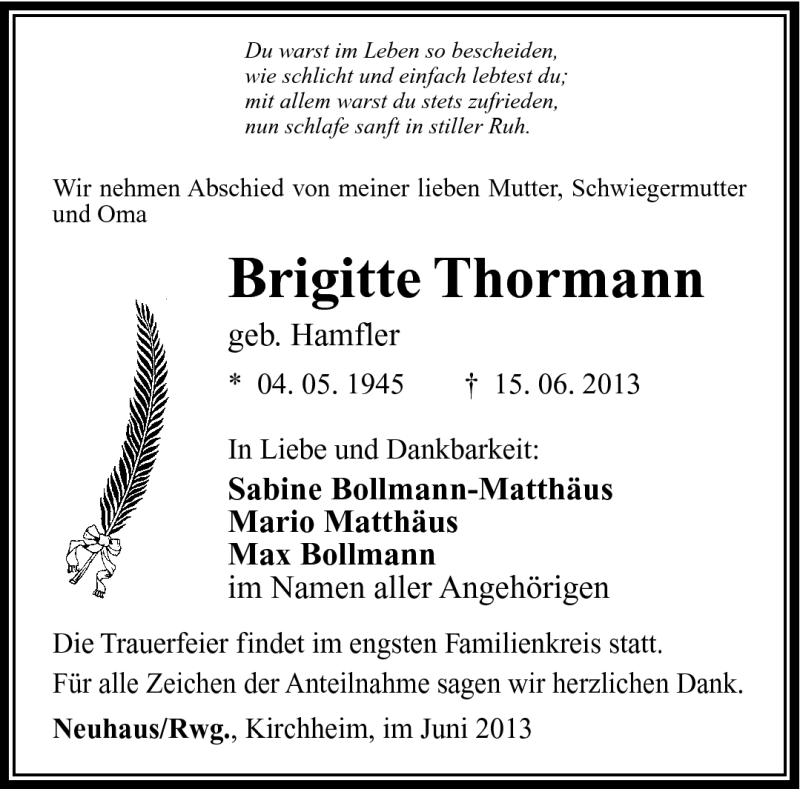 Du warst im Leben so bescheiden,
wie schlicht und einfach lebtest du;
mit allem warst du stets zufrieden,
nun schlafe sanft in stiller Ruh.

Wir nehmen Abschied von meiner lieben Mutter, Schwiegermutter und Oma

Brigitte Thormann

geb. Hamfler

* 04. 05. 1945 † 15. 06. 2013

In Liebe und Dankbarkeit:
Sabine Bollmann-Matthäus
Mario Matthäus
Max Bollmann
im Namen aller Angehörigen

Die Trauerfeier findet im engsten Familienkreis statt.
Für alle Zeichen der Anteilnahme sagen wir herzlichen Dank.
Neuhaus/Rwg., Kirchheim, im Juni 2013